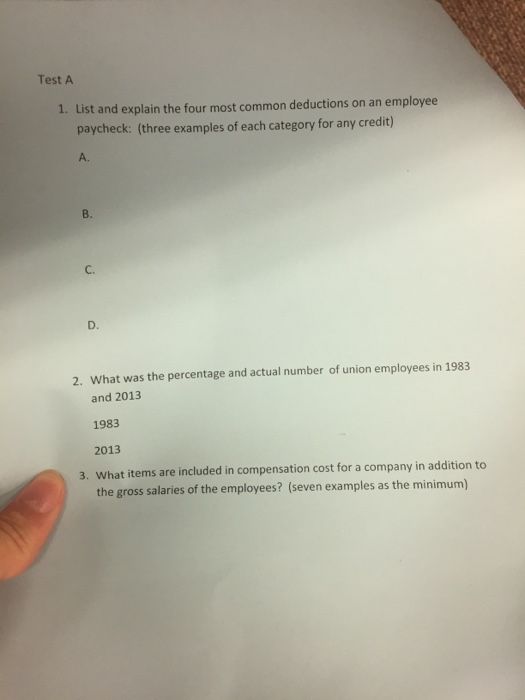 Test A

1. List and explain the four most common deductions on an employee paycheck: (three examples of each category for any credit)

A.

B.

C.

D.

2. What was the percentage and actual number of union employees in 1983 and 2013

1983

2013

3. What items are included in compensation cost for a company in addition to the gross salaries of the employees? (seven examples as the minimum)